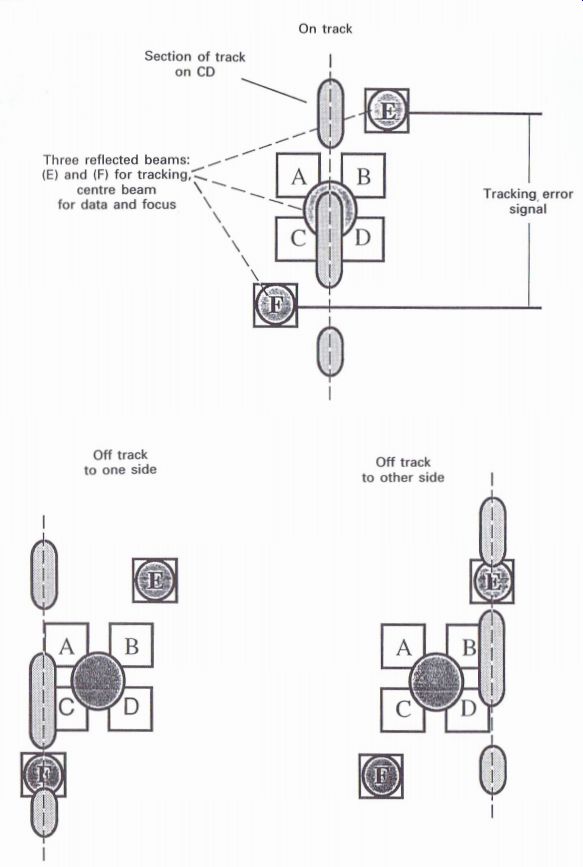 On track

Section of track on CD

Three reflected beams: (E) and (F) for tracking, centre beam for data and focus

E

A

B

C

D

F

Tracking error signal

Off track to one side

E

A

B

C

D

F

Off track to other side

E

A

B

C

D

F